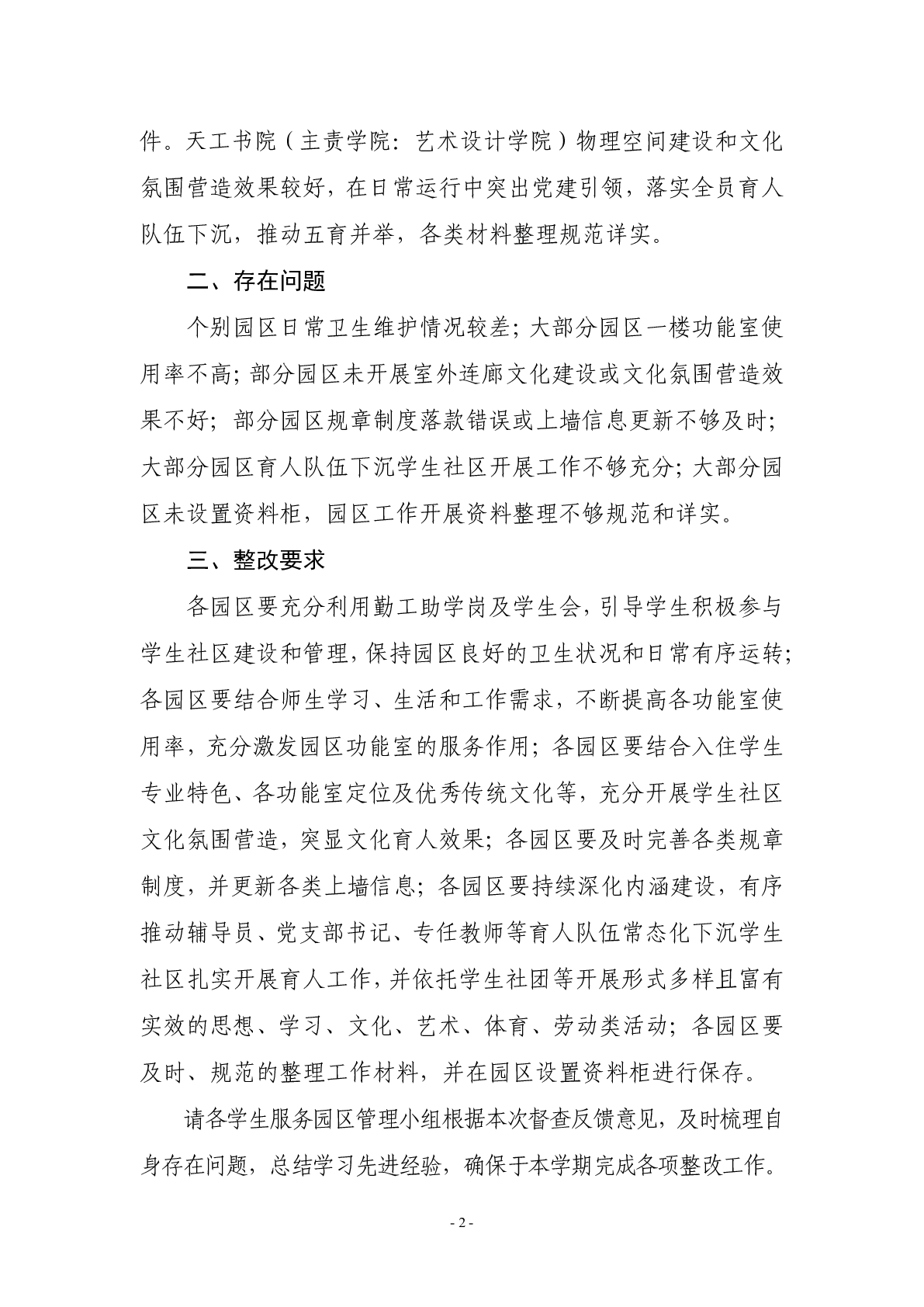 件。天工书院（主责学院：艺术设计学院）物理空间建设和文化氛围营造效果较好，在日常运行中突出党建引领，落实全员育人队伍下沉，推动五育并举，各类材料整理规范详实。

二、存在问题

个别园区日常卫生维护情况较差；大部分园区一楼功能室使用率不高；部分园区未开展室外连廊文化建设或文化氛围营造效果不好；部分园区规章制度落款错误或上墙信息更新不够及时；大部分园区育人队伍下沉学生社区开展工作不够充分；大部分园区未设置资料柜，园区工作开展资料整理不够规范和详实。

三、整改要求

各园区要充分利用勤工助学岗及学生会，引导学生积极参与学生社区建设和管理，保持园区良好的卫生状况和日常有序运转；各园区要结合师生学习、生活和工作需求，不断提高各功能室使用率，充分激发园区功能室的服务作用；各园区要结合入住学生专业特色、各功能室定位及优秀传统文化等，充分开展学生社区文化氛围营造，突显文化育人效果；各园区要及时完善各类规章制度，并更新各类上墙信息；各园区要持续深化内涵建设，有序推动辅导员、党支部书记、专任教师等育人队伍常态化下沉学生社区扎实开展育人工作，并依托学生社团等开展形式多样且富有实效的思想、学习、文化、艺术、体育、劳动类活动；各园区要及时、规范的整理工作材料，并在园区设置资料柜进行保存。

请各学生服务园区管理小组根据本次督查反馈意见，及时梳理自身存在问题，总结学习先进经验，确保于本学期完成各项整改工作。

- 2 -